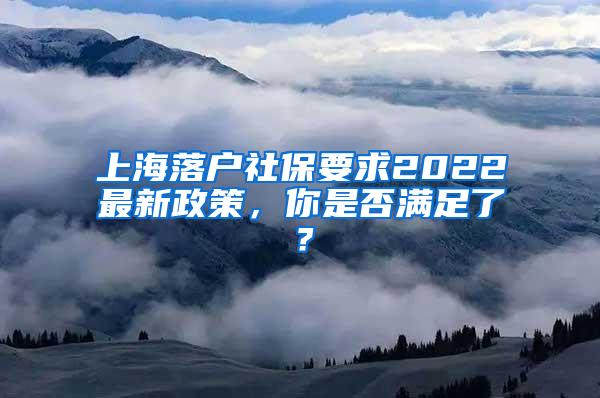 上海落户社保要求2022最新政策，你是否满足了？